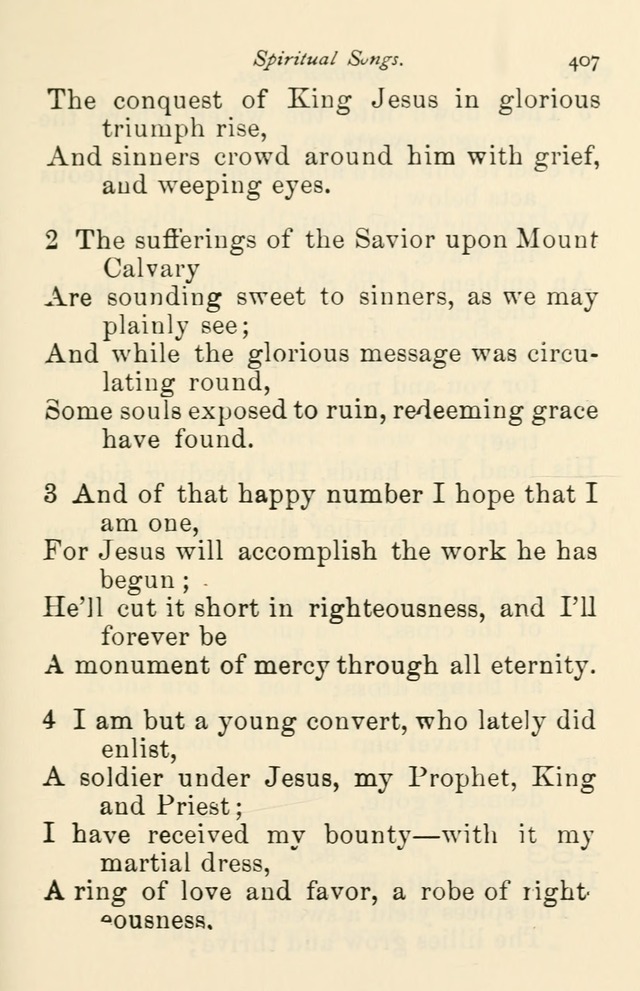 Spiritual Songs. 407

The conquest of King Jesus in glorious triumph rise,
And sinners crowd around him with grief, and weeping eyes.

2 The sufferings of the Savior upon Mount Calvary
Are sounding sweet to sinners, as we may plainly see;
And while the glorious message was circulating round,
Some souls exposed to ruin, redeeming grace have found.

3 And of that happy number I hope that I am one,
For Jesus will accomplish the work he has begun;
He'll cut it short in righteousness, and I'll forever be
A monument of mercy through all eternity.

4 I am but a young convert, who lately did enlist,
A soldier under Jesus, my Prophet, King and Priest;
I have received my bounty—with it my martial dress,
A ring of love and favor, a robe of righteousness.